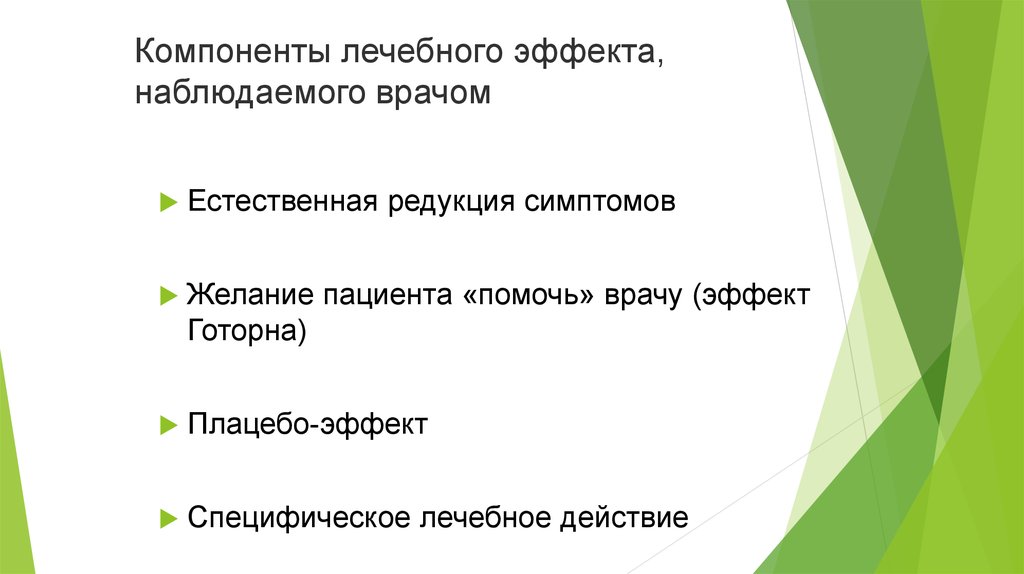 Компоненты лечебного эффекта, наблюдаемого врачом

Естественная редукция симптомов

Желание пациента «помочь» врачу (эффект Готорна)

Плацебо-эффект

Специфическое лечебное действие